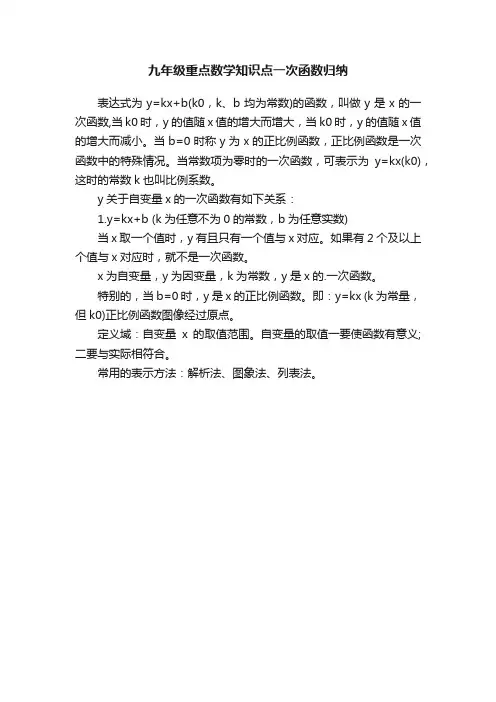 九年级重点数学知识点一次函数归纳

表达式为 y=kx+b(k0，k、b 均为常数)的函数，叫做 y 是 x 的一次函数,当 k0 时，y 的值随 x 值的增大而增大，当 k0 时，y 的值随 x 值的增大而减小。当 b=0 时称 y 为 x 的正比例函数，正比例函数是一次函数中的特殊情况。当常数项为零时的一次函数，可表示为 y=kx(k0)，这时的常数 k 也叫比例系数。

y 关于自变量 x 的一次函数有如下关系：

1.y=kx+b (k 为任意不为 0 的常数，b 为任意实数)

当 x 取一个值时，y 有且只有一个值与 x 对应。如果有 2 个及以上个值与 x 对应时，就不是一次函数。

x 为自变量，y 为因变量，k 为常数，y 是 x 的.一次函数。

特别的，当 b=0 时，y 是 x 的正比例函数。即：y=kx (k 为常量，但 k0)正比例函数图像经过原点。

定义域：自变量 x 的取值范围。自变量的取值一要使函数有意义;二要与实际相符合。

常用的表示方法：解析法、图象法、列表法。